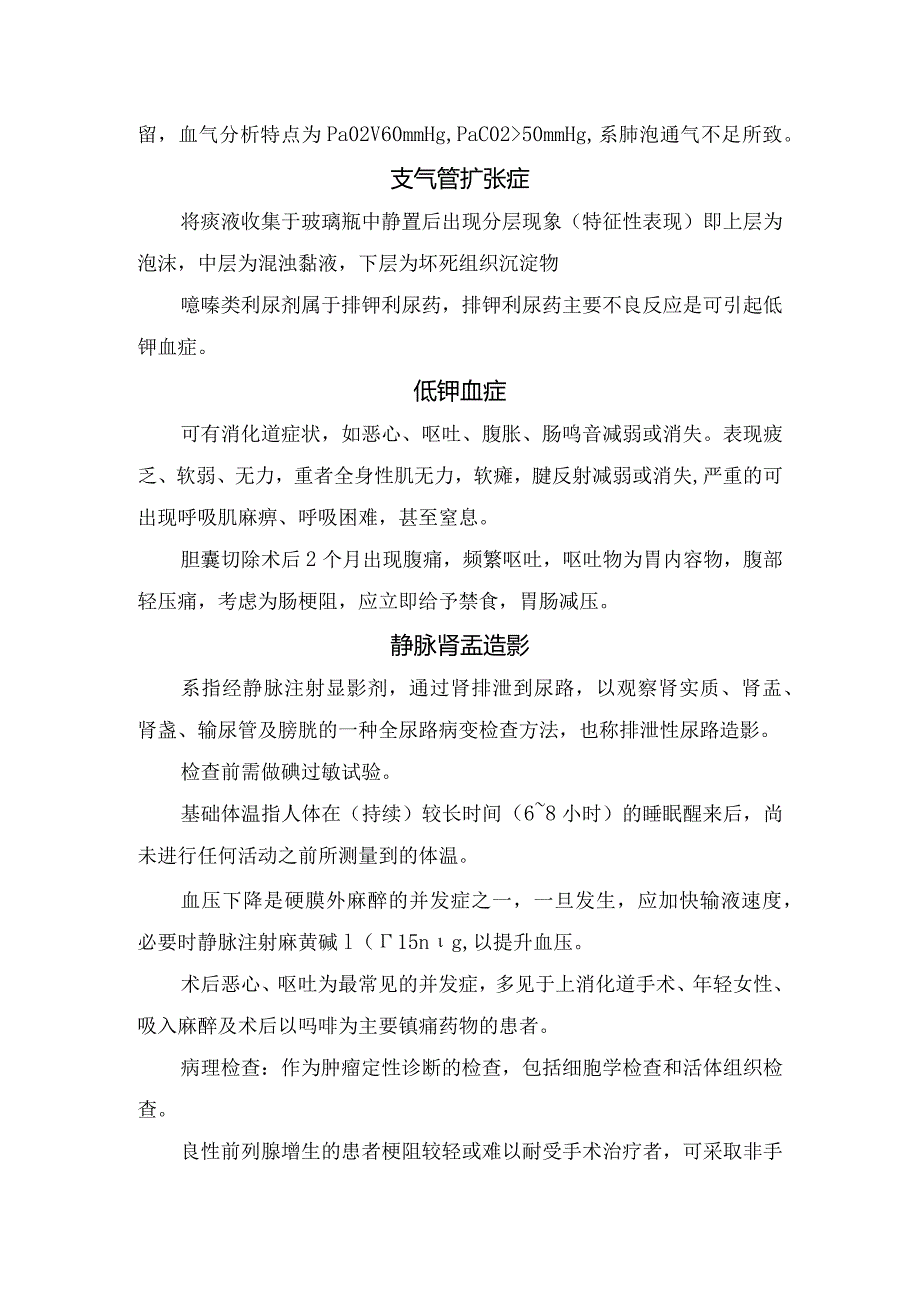 留，血气分析特点为Pa02V60mmHg,PaC02>50mmHg,系肺泡通气不足所致。

支气管扩张症

将痰液收集于玻璃瓶中静置后出现分层现象（特征性表现）即上层为泡沫，中层为混浊黏液，下层为坏死组织沉淀物

噫嗪类利尿剂属于排钾利尿药，排钾利尿药主要不良反应是可引起低钾血症。

低钾血症

可有消化道症状，如恶心、呕吐、腹胀、肠鸣音减弱或消失。表现疲乏、软弱、无力，重者全身性肌无力，软瘫，腱反射减弱或消失,严重的可出现呼吸肌麻痹、呼吸困难，甚至窒息。

胆囊切除术后2个月出现腹痛，频繁呕吐，呕吐物为胃内容物，腹部轻压痛，考虑为肠梗阻，应立即给予禁食，胃肠减压。

静脉肾盂造影

系指经静脉注射显影剂，通过肾排泄到尿路，以观察肾实质、肾盂、肾盏、输尿管及膀胱的一种全尿路病变检查方法，也称排泄性尿路造影。

检查前需做碘过敏试验。

基础体温指人体在（持续）较长时间（6~8小时）的睡眠醒来后，尚未进行任何活动之前所测量到的体温。

血压下降是硬膜外麻醉的并发症之一，一旦发生，应加快输液速度，必要时静脉注射麻黄碱l（Γ15nιg,以提升血压。

术后恶心、呕吐为最常见的并发症，多见于上消化道手术、年轻女性、吸入麻醉及术后以吗啡为主要镇痛药物的患者。

病理检查：作为肿瘤定性诊断的检查，包括细胞学检查和活体组织检查。

良性前列腺增生的患者梗阻较轻或难以耐受手术治疗者，可采取非手